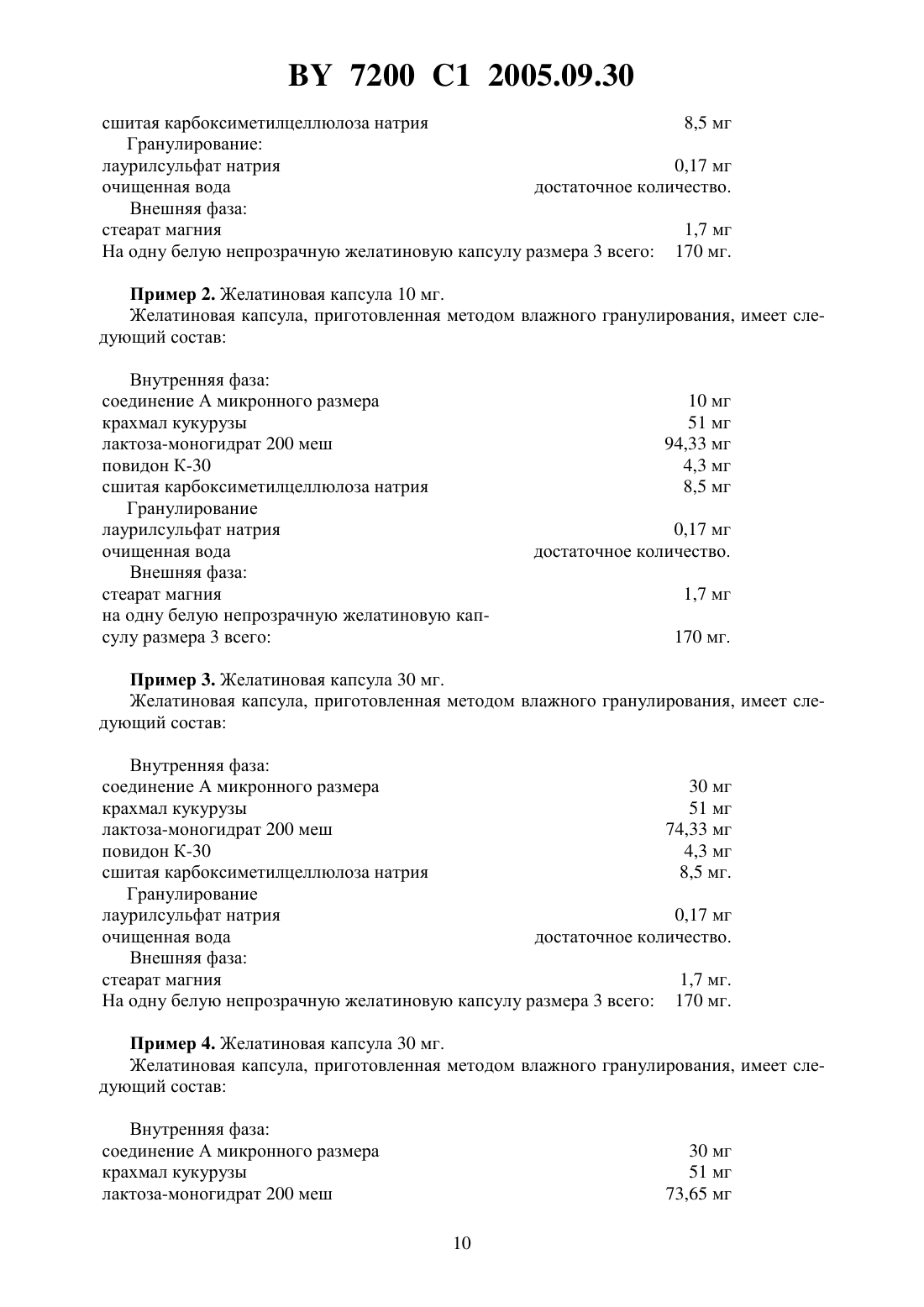 BY 7200 C1 2005.09.30

сшитая карбоксиметилцеллюлоза натрия 8,5 мг
Гранулирование:
лаурилсульфат натрия 0,17 мг
очищенная вода достаточное количество.
Внешняя фаза:
стеарат магния 1,7 мг
На одну белую непрозрачную желатиновую капсулу размера 3 всего: 170 мг.

**Пример 2.** Желатиновая капсула 10 мг.
Желатиновая капсула, приготовленная методом влажного гранулирования, имеет следующий состав:

Внутренняя фаза:
соединение А микронного размера 10 мг
крахмал кукурузы 51 мг
лактоза-моногидрат 200 меш 94,33 мг
повидон К-30 4,3 мг
сшитая карбоксиметилцеллюлоза натрия 8,5 мг
Гранулирование
лаурилсульфат натрия 0,17 мг
очищенная вода достаточное количество.
Внешняя фаза:
стеарат магния 1,7 мг
на одну белую непрозрачную желатиновую капсулу размера 3 всего: 170 мг.

**Пример 3.** Желатиновая капсула 30 мг.
Желатиновая капсула, приготовленная методом влажного гранулирования, имеет следующий состав:

Внутренняя фаза:
соединение А микронного размера 30 мг
крахмал кукурузы 51 мг
лактоза-моногидрат 200 меш 74,33 мг
повидон К-30 4,3 мг
сшитая карбоксиметилцеллюлоза натрия 8,5 мг.
Гранулирование
лаурилсульфат натрия 0,17 мг
очищенная вода достаточное количество.
Внешняя фаза:
стеарат магния 1,7 мг.
На одну белую непрозрачную желатиновую капсулу размера 3 всего: 170 мг.

**Пример 4.** Желатиновая капсула 30 мг.
Желатиновая капсула, приготовленная методом влажного гранулирования, имеет следующий состав:

Внутренняя фаза:
соединение А микронного размера 30 мг
крахмал кукурузы 51 мг
лактоза-моногидрат 200 меш 73,65 мг

10